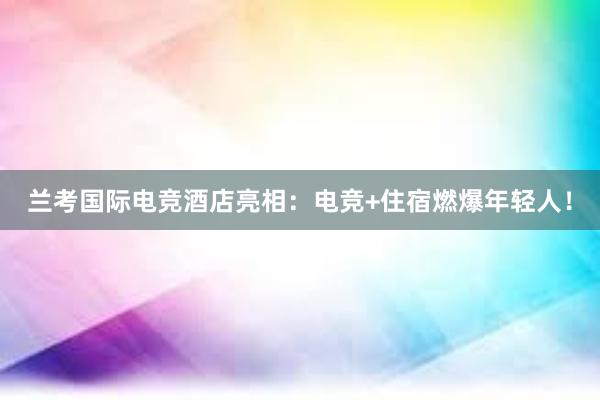 兰考国际电竞酒店亮相：电竞+住宿燃爆年轻人！